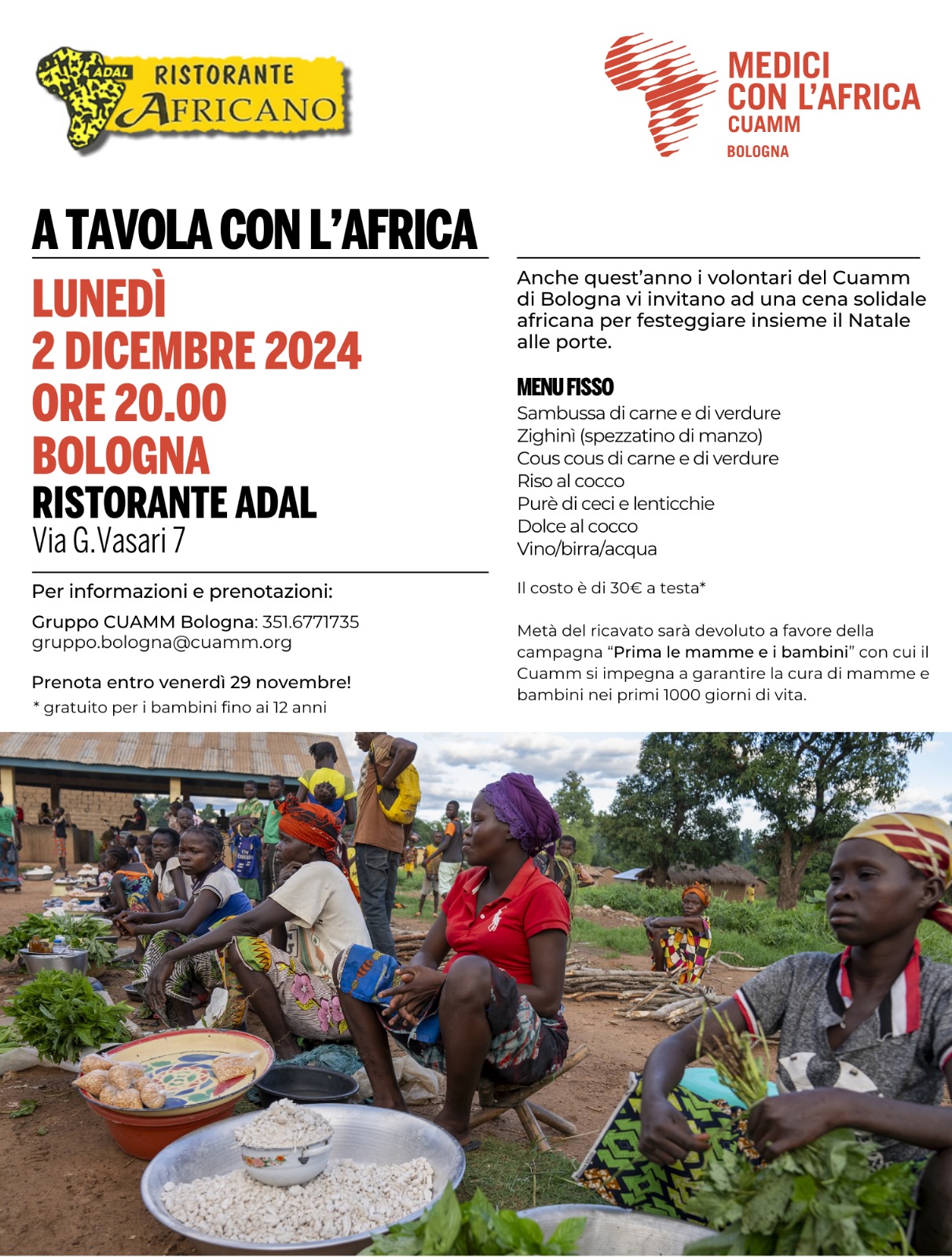 ADAL RISTORANTE AFRICANO

MEDICI CON L'AFRICA CUAMM BOLOGNA

A TAVOLA CON L'AFRICA

LUNEDÌ
2 DICEMBRE 2024
ORE 20.00
BOLOGNA
RISTORANTE ADAL
Via G.Vasari 7

Per informazioni e prenotazioni:

Gruppo CUAMM Bologna: 351.6771735
gruppo.bologna@cuamm.org

Prenota entro venerdì 29 novembre!
* gratuito per i bambini fino ai 12 anni

Anche quest'anno i volontari del Cuamm di Bologna vi invitano ad una cena solidale africana per festeggiare insieme il Natale alle porte.

MENU FISSO
Sambussa di carne e di verdure
Zighinì (spezzatino di manzo)
Cous cous di carne e di verdure
Riso al cocco
Purè di ceci e lenticchie
Dolce al cocco
Vino/birra/acqua

Il costo è di 30€ a testa*

Metà del ricavato sarà devoluto a favore della campagna "Prima le mamme e i bambini" con cui il Cuamm si impegna a garantire la cura di mamme e bambini nei primi 1000 giorni di vita.